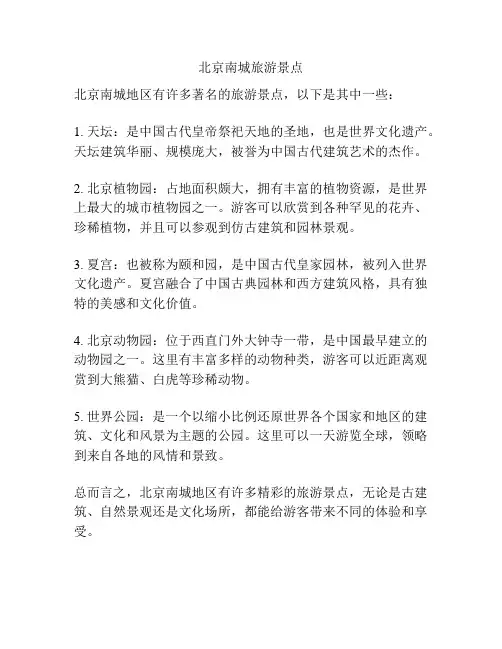 北京南城旅游景点

北京南城地区有许多著名的旅游景点，以下是其中一些：

1. 天坛：是中国古代皇帝祭祀天地的圣地，也是世界文化遗产。天坛建筑华丽、规模庞大，被誉为中国古代建筑艺术的杰作。

2. 北京植物园：占地面积颇大，拥有丰富的植物资源，是世界上最大的城市植物园之一。游客可以欣赏到各种罕见的花卉、珍稀植物，并且可以参观到仿古建筑和园林景观。

3. 夏宫：也被称为颐和园，是中国古代皇家园林，被列入世界文化遗产。夏宫融合了中国古典园林和西方建筑风格，具有独特的美感和文化价值。

4. 北京动物园：位于西直门外大钟寺一带，是中国最早建立的动物园之一。这里有丰富多样的动物种类，游客可以近距离观赏到大熊猫、白虎等珍稀动物。

5. 世界公园：是一个以缩小比例还原世界各个国家和地区的建筑、文化和风景为主题的公园。这里可以一天游览全球，领略到来自各地的风情和景致。

总而言之，北京南城地区有许多精彩的旅游景点，无论是古建筑、自然景观还是文化场所，都能给游客带来不同的体验和享受。